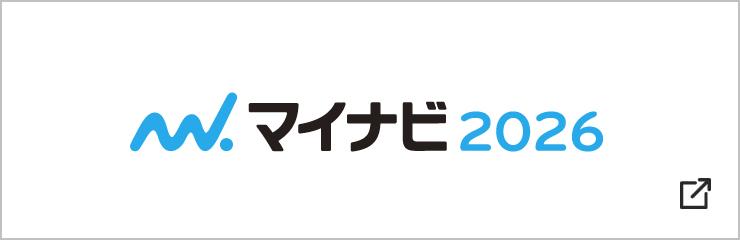 マイナビ 2026